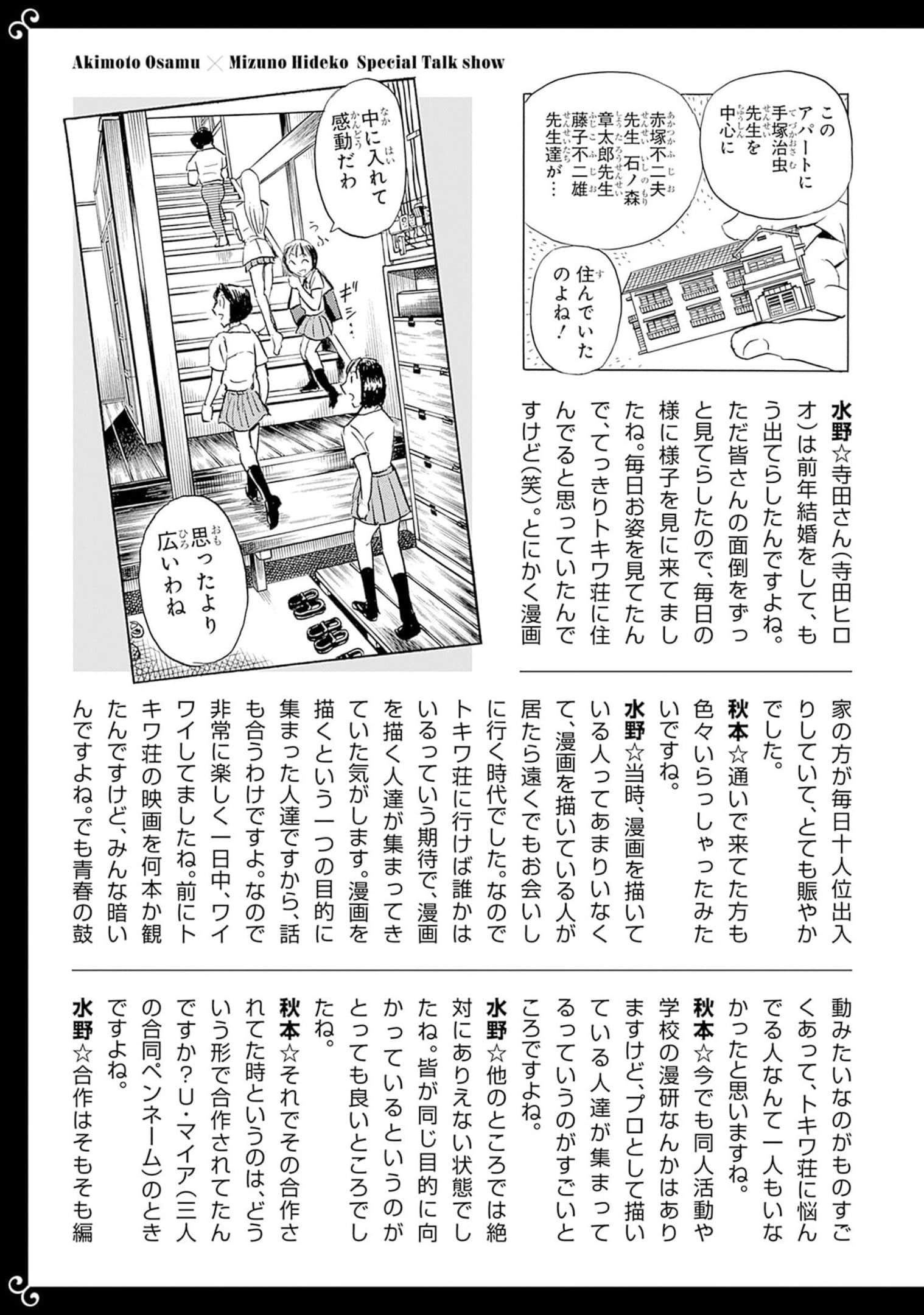 Akimoto Osamu × Mizuno Hideko Special Talk show

このアパートに手塚治虫先生を中心に

赤塚不二夫先生 石ノ森章太郎先生 藤子不二雄先生達が…

住んでいたのよね!

中に入れて感動だわ

うふ

ギシ…

思ったより広いわね

水野☆寺田さん(寺田ヒロオ)は前年結婚をして、もう出てらしたんですよね。ただ皆さんの面倒をずっと見てらしたので、毎日の様に様子を見に来てましたね。毎日お姿を見てたんで、てっきりトキワ荘に住んでると思っていたんですけど(笑)。とにかく漫画家の方が毎日十人位出入りしていて、とても賑やかでした。

秋本☆通いで来てた方も色々いらっしゃったみたいですね。

水野☆当時、漫画を描いている人ってあまりいなくて、漫画を描いている人が居たら遠くでもお会いしに行く時代でした。なのでトキワ荘に行けば誰かはいるっていう期待で、漫画を描く人達が集まってきていた気がします。漫画を描くという一つの目的に集まった人達ですから、話も合うわけですよ。なので非常に楽しく一日中、ワイワイしてましたね。前にトキワ荘の映画を何本か観たんですけど、みんな暗いんですよね。でも青春の鼓動みたいなのがものすごくあって、トキワ荘に悩んでる人なんて一人もいなかったと思いますね。

秋本☆今でも同人活動や学校の漫研なんかはありますけど、プロとして描いている人達が集まってるっていうのがすごいところですよね。

水野☆他のところでは絶対にありえない状態でしたね。皆が同じ目的に向かっているというのがとっても良いところでしたね。

秋本☆それでその合作されてた時というのは、どういう形で合作されてたんですか?U・マイア(三人の合同ペンネーム)のときですよね。

水野☆合作はそもそも編